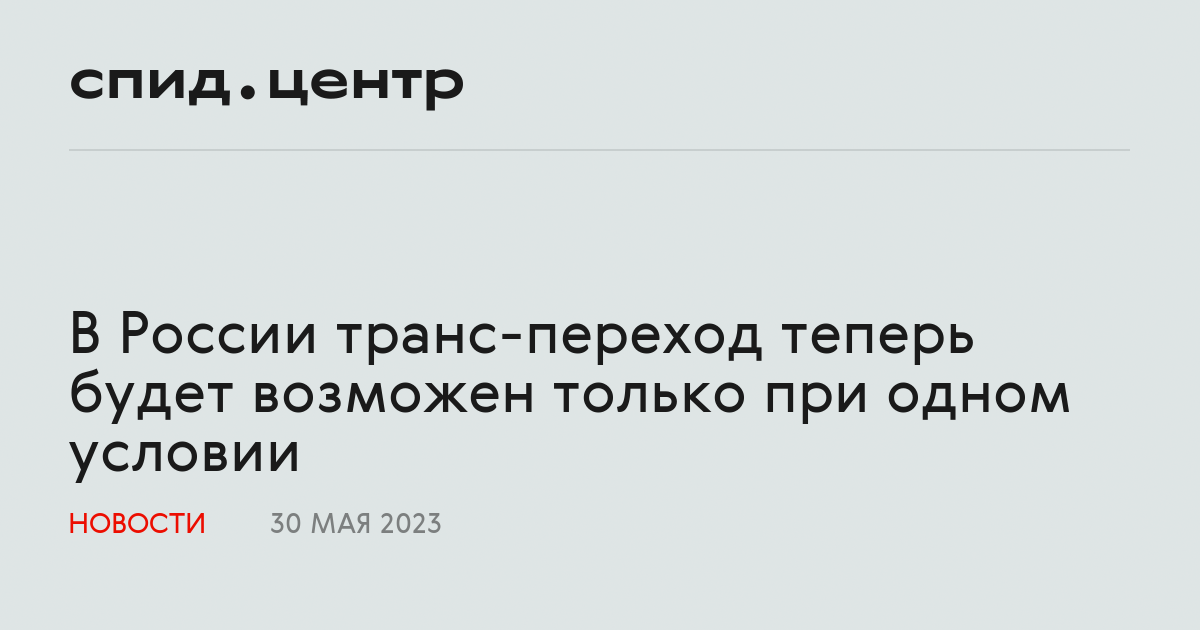 спид.центр

В России транс-переход теперь будет возможен только при одном условии

НОВОСТИ 30 МАЯ 2023